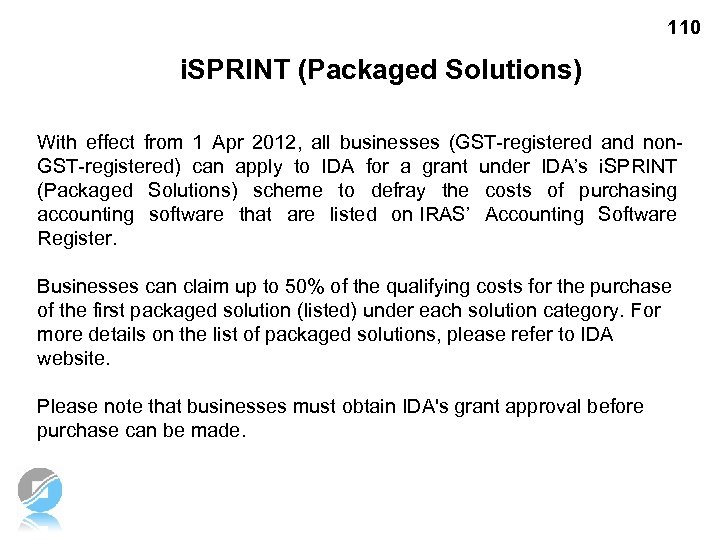 110

iSPRINT (Packaged Solutions)

With effect from 1 Apr 2012, all businesses (GST-registered and non-GST-registered) can apply to IDA for a grant under IDA's iSPRINT (Packaged Solutions) scheme to defray the costs of purchasing accounting software that are listed on IRAS' Accounting Software Register.

Businesses can claim up to 50% of the qualifying costs for the purchase of the first packaged solution (listed) under each solution category. For more details on the list of packaged solutions, please refer to IDA website.

Please note that businesses must obtain IDA's grant approval before purchase can be made.